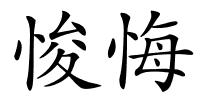 悛悔